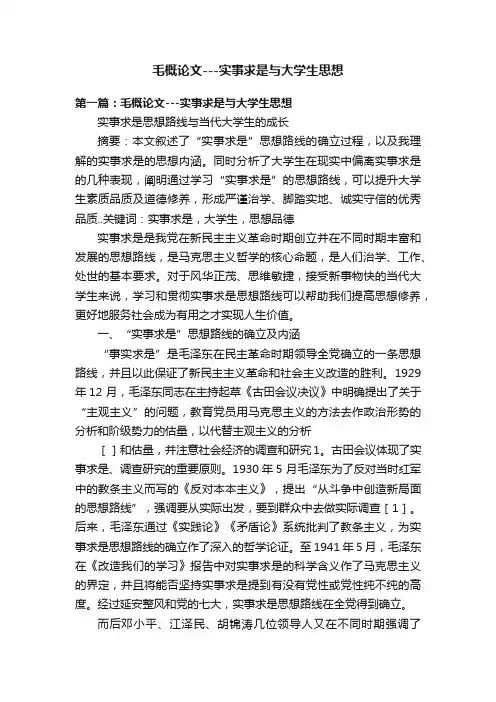 毛概论文---实事求是与大学生思想

第一篇：毛概论文---实事求是与大学生思想

实事求是思想路线与当代大学生的成长

摘要：本文叙述了“实事求是”思想路线的确立过程，以及我理解的实事求是的思想内涵。同时分析了大学生在现实中偏离实事求是的几种表现，阐明通过学习“实事求是”的思想路线，可以提升大学生素质品质及道德修养，形成严谨治学、脚踏实地、诚实守信的优秀品质..关键词：实事求是，大学生，思想品德

实事求是是我党在新民主主义革命时期创立并在不同时期丰富和发展的思想路线，是马克思主义哲学的核心命题，是人们治学、工作、处世的基本要求。对于风华正茂、思维敏捷，接受新事物快的当代大学生来说，学习和贯彻实事求是思想路线可以帮助我们提高思想修养，更好地服务社会成为有用之才实现人生价值。

一、“实事求是”思想路线的确立及内涵

“事实求是”是毛泽东在民主革命时期领导全党确立的一条思想路线，并且以此保证了新民主主义革命和社会主义改造的胜利。1929年12月，毛泽东同志在主持起草《古田会议决议》中明确提出了关于“主观主义”的问题，教育党员用马克思主义的方法去作政治形势的分析和阶级势力的估量，以代替主观主义的分析

[ ]和估量，并注意社会经济的调查和研究1。古田会议体现了实事求是、调查研究的重要原则。1930年5月毛泽东为了反对当时红军中的教条主义而写的《反对本本主义》，提出“从斗争中创造新局面的思想路线”，强调要从实际出发，要到群众中去做实际调查[1]。后来，毛泽东通过《实践论》《矛盾论》系统批判了教条主义，为实事求是思想路线的确立作了深入的哲学论证。至1941年5月，毛泽东在《改造我们的学习》报告中对实事求是的科学含义作了马克思主义的界定，并且将能否坚持实事求是提到有没有党性或党性纯不纯的高度。经过延安整风和党的七大，实事求是思想路线在全党得到确立。

而后邓小平、江泽民、胡锦涛几位领导人又在不同时期强调了